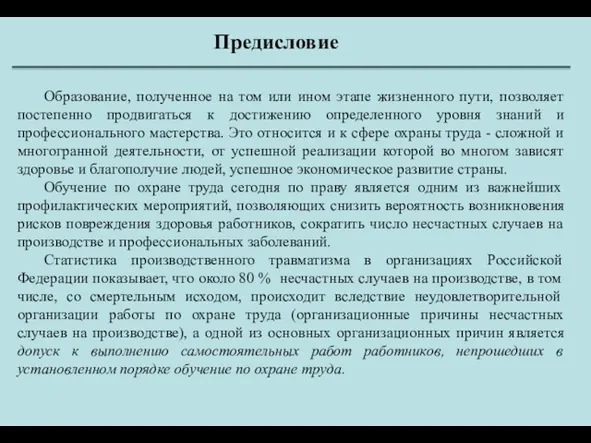 Предисловие

Образование, полученное на том или ином этапе жизненного пути, позволяет постепенно продвигаться к достижению определенного уровня знаний и профессионального мастерства. Это относится и к сфере охраны труда - сложной и многогранной деятельности, от успешной реализации которой во многом зависят здоровье и благополучие людей, успешное экономическое развитие страны.

Обучение по охране труда сегодня по праву является одним из важнейших профилактических мероприятий, позволяющих снизить вероятность возникновения рисков повреждения здоровья работников, сократить число несчастных случаев на производстве и профессиональных заболеваний.

Статистика производственного травматизма в организациях Российской Федерации показывает, что около 80 % несчастных случаев на производстве, в том числе, со смертельным исходом, происходит вследствие неудовлетворительной организации работы по охране труда (организационные причины несчастных случаев на производстве), а одной из основных организационных причин является допуск к выполнению самостоятельных работ работников, непрошедших в установленном порядке обучение по охране труда.